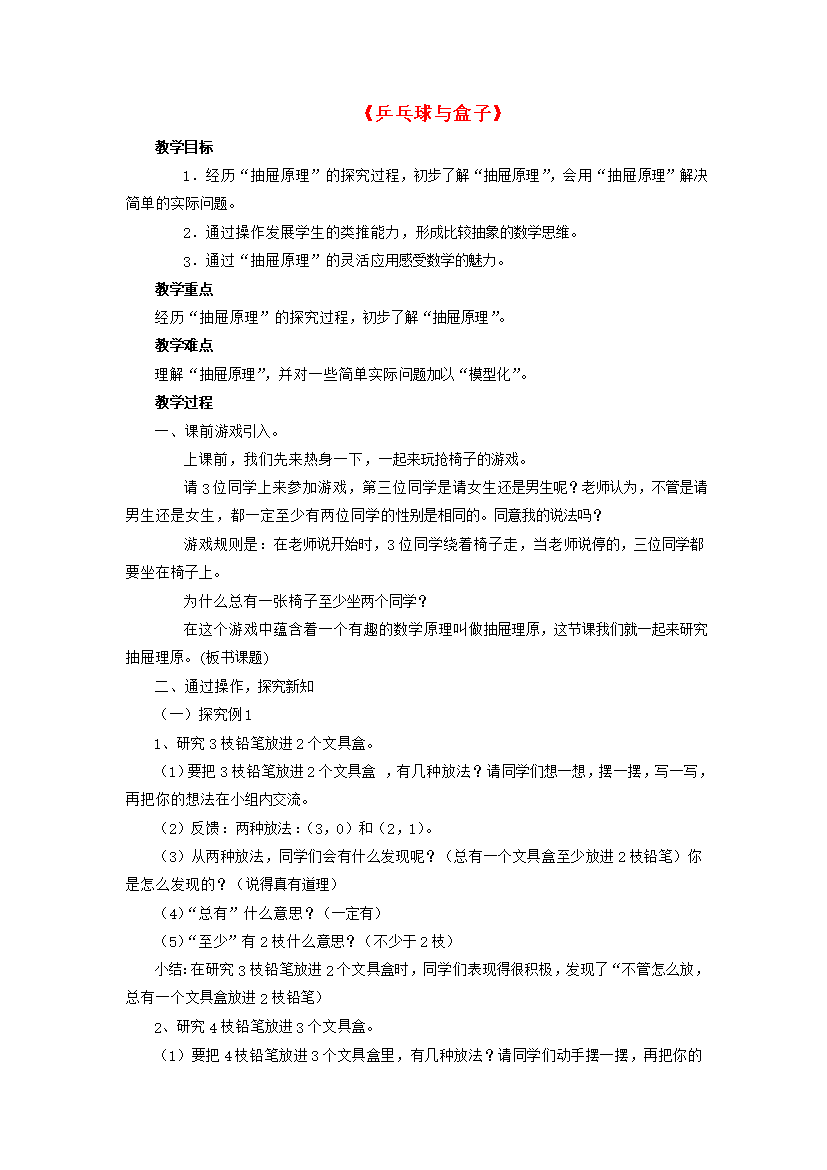 《乒乓球与盒子》

教学目标

1．经历“抽屉原理”的探究过程，初步了解“抽屉原理”，会用“抽屉原理”解决简单的实际问题。

2．通过操作发展学生的类推能力，形成比较抽象的数学思维。

3．通过“抽屉原理”的灵活应用感受数学的魅力。

教学重点

经历“抽屉原理”的探究过程，初步了解“抽屉原理”。

教学难点

理解“抽屉原理”，并对一些简单实际问题加以“模型化”。

教学过程

一、课前游戏引入。

上课前，我们先来热身一下，一起来玩抢椅子的游戏。

请3位同学上来参加游戏，第三位同学是请女生还是男生呢？老师认为，不管是请男生还是女生，都一定至少有两位同学的性别是相同的。同意我的说法吗？

游戏规则是：在老师说开始时，3位同学绕着椅子走，当老师说停的，三位同学都要坐在椅子上。

为什么总有一张椅子至少坐两个同学？

在这个游戏中蕴含着一个有趣的数学原理叫做抽屉理原，这节课我们就一起来研究抽屉理原。(板书课题)

二、通过操作，探究新知

（一）探究例1

1、研究3枝铅笔放进2个文具盒。

（1）要把3枝铅笔放进2个文具盒 ，有几种放法？请同学们想一想，摆一摆，写一写，再把你的想法在小组内交流。

（2）反馈：两种放法：(3，0）和（2，1)。

（3）从两种放法，同学们会有什么发现呢？（总有一个文具盒至少放进2枝铅笔）你是怎么发现的？（说得真有道理）

（4）“总有”什么意思？（一定有）

（5）“至少”有2枝什么意思？（不少于2枝）

小结:在研究3枝铅笔放进2个文具盒时，同学们表现得很积极，发现了“不管怎么放，总有一个文具盒放进2枝铅笔）

2、研究4枝铅笔放进3个文具盒。

（1）要把4枝铅笔放进3个文具盒里，有几种放法？请同学们动手摆一摆，再把你的